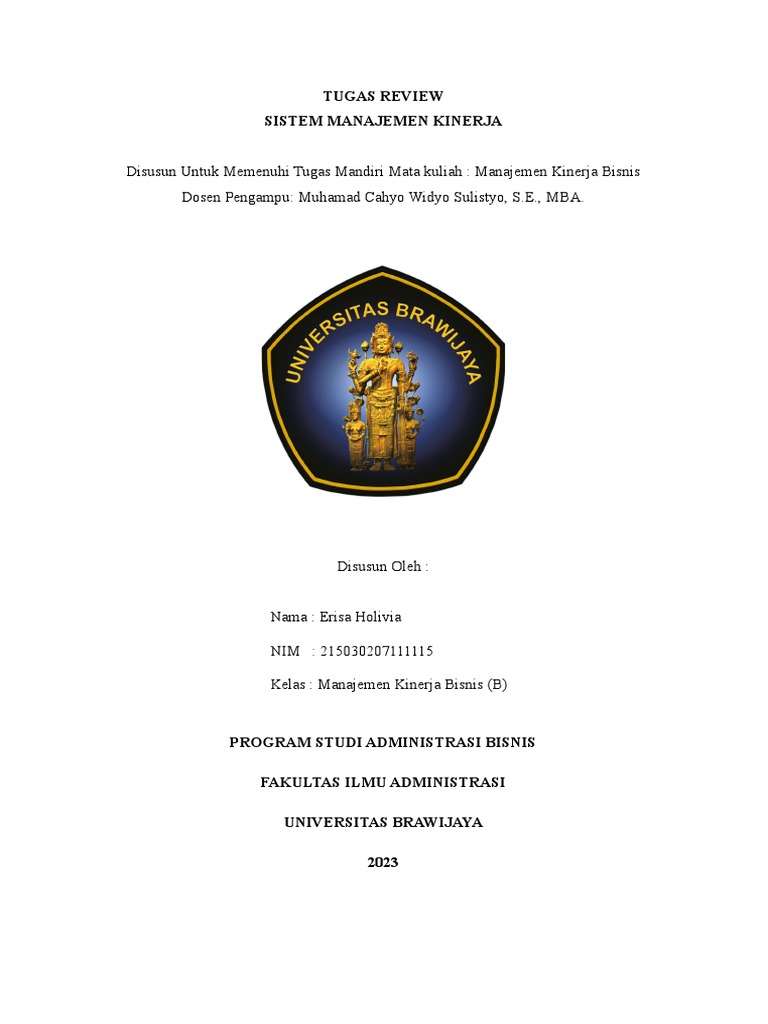 TUGAS REVIEW
SISTEM MANAJEMEN KINERJA

Disusun Untuk Memenuhi Tugas Mandiri Mata kuliah : Manajemen Kinerja Bisnis
Dosen Pengampu: Muhamad Cahyo Widyo Sulistyo, S.E., MBA.

UNIVERSITAS BRAWIJAYA

Disusun Oleh :

Nama : Erisa Holivia

NIM : 215030207111115

Kelas : Manajemen Kinerja Bisnis (B)

PROGRAM STUDI ADMINISTRASI BISNIS

FAKULTAS ILMU ADMINISTRASI

UNIVERSITAS BRAWIJAYA

2023